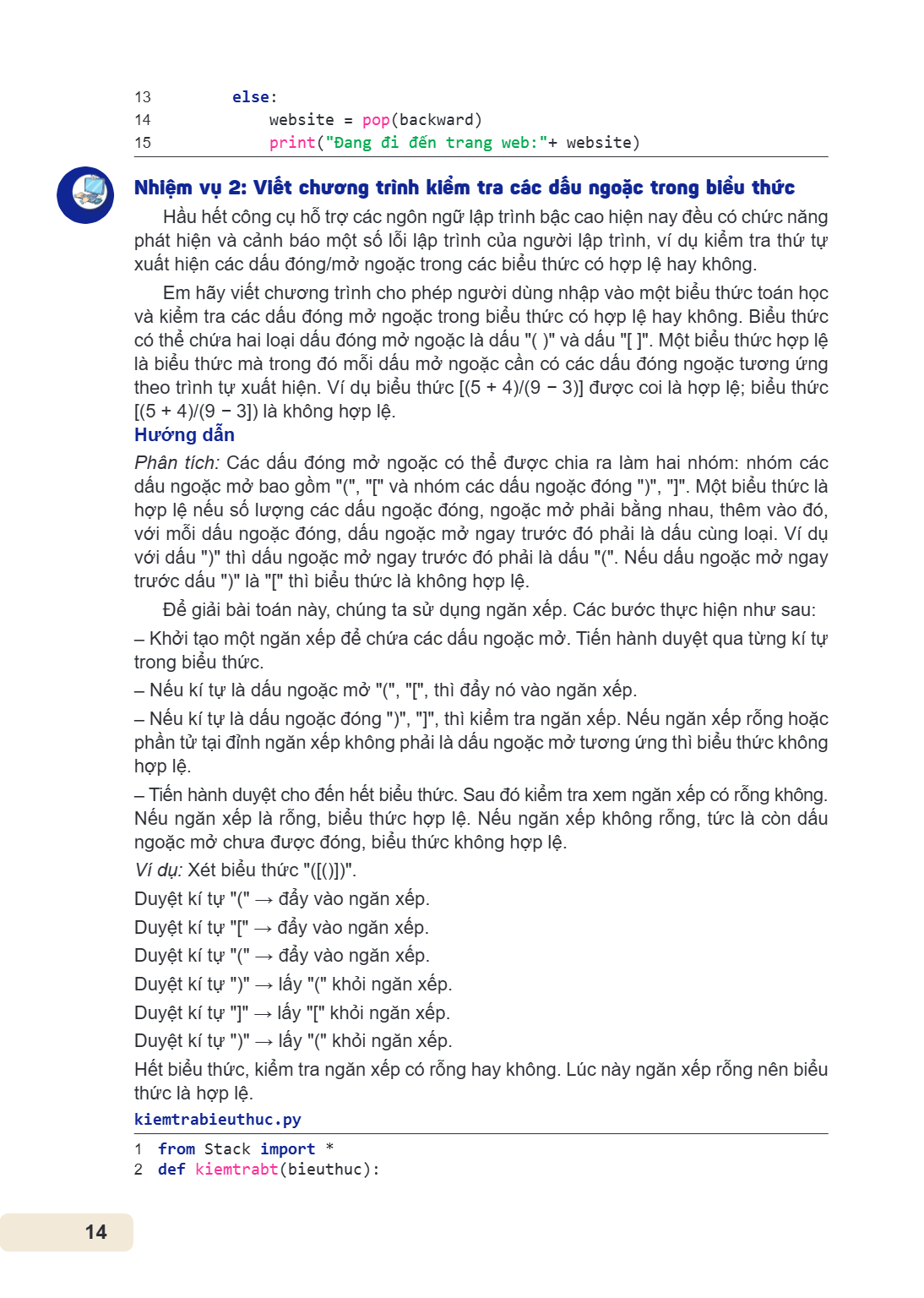 13        else:
14            website = pop(backward)
15            print("Đang đi đến trang web:"+ website)

Nhiệm vụ 2: Viết chương trình kiểm tra các dấu ngoặc trong biểu thức

Hầu hết công cụ hỗ trợ các ngôn ngữ lập trình bậc cao hiện nay đều có chức năng phát hiện và cảnh báo một số lỗi lập trình của người lập trình, ví dụ kiểm tra thứ tự xuất hiện các dấu đóng/mở ngoặc trong các biểu thức có hợp lệ hay không.

Em hãy viết chương trình cho phép người dùng nhập vào một biểu thức toán học và kiểm tra các dấu đóng mở ngoặc trong biểu thức có hợp lệ hay không. Biểu thức có thể chứa hai loại dấu đóng mở ngoặc là dấu "( )" và dấu "[ ]". Một biểu thức hợp lệ là biểu thức mà trong đó mỗi dấu mở ngoặc cần có các dấu đóng ngoặc tương ứng theo trình tự xuất hiện. Ví dụ biểu thức [(5 + 4)/(9 − 3)] được coi là hợp lệ; biểu thức [(5 + 4)/(9 − 3]) là không hợp lệ.

Hướng dẫn

Phân tích: Các dấu đóng mở ngoặc có thể được chia ra làm hai nhóm: nhóm các dấu ngoặc mở bao gồm "(", "[" và nhóm các dấu ngoặc đóng ")", "]". Một biểu thức là hợp lệ nếu số lượng các dấu ngoặc đóng, ngoặc mở phải bằng nhau, thêm vào đó, với mỗi dấu ngoặc đóng, dấu ngoặc mở ngay trước đó phải là dấu cùng loại. Ví dụ với dấu ")" thì dấu ngoặc mở ngay trước đó phải là dấu "(". Nếu dấu ngoặc mở ngay trước dấu ")" là "[" thì biểu thức là không hợp lệ.

Để giải bài toán này, chúng ta sử dụng ngăn xếp. Các bước thực hiện như sau:

– Khởi tạo một ngăn xếp để chứa các dấu ngoặc mở. Tiến hành duyệt qua từng kí tự trong biểu thức.

– Nếu kí tự là dấu ngoặc mở "(", "[", thì đẩy nó vào ngăn xếp.

– Nếu kí tự là dấu ngoặc đóng ")", "]", thì kiểm tra ngăn xếp. Nếu ngăn xếp rỗng hoặc phần tử tại đỉnh ngăn xếp không phải là dấu ngoặc mở tương ứng thì biểu thức không hợp lệ.

– Tiến hành duyệt cho đến hết biểu thức. Sau đó kiểm tra xem ngăn xếp có rỗng không. Nếu ngăn xếp là rỗng, biểu thức hợp lệ. Nếu ngăn xếp không rỗng, tức là còn dấu ngoặc mở chưa được đóng, biểu thức không hợp lệ.

Ví dụ: Xét biểu thức "([()])".

Duyệt kí tự "(" → đẩy vào ngăn xếp.

Duyệt kí tự "[" → đẩy vào ngăn xếp.

Duyệt kí tự "(" → đẩy vào ngăn xếp.

Duyệt kí tự ")" → lấy "(" khỏi ngăn xếp.

Duyệt kí tự "]" → lấy "[" khỏi ngăn xếp.

Duyệt kí tự ")" → lấy "(" khỏi ngăn xếp.

Hết biểu thức, kiểm tra ngăn xếp có rỗng hay không. Lúc này ngăn xếp rỗng nên biểu thức là hợp lệ.

kiemtrabieuthuc.py

1  from Stack import *
2  def kiemtrabt(bieuthuc):

14